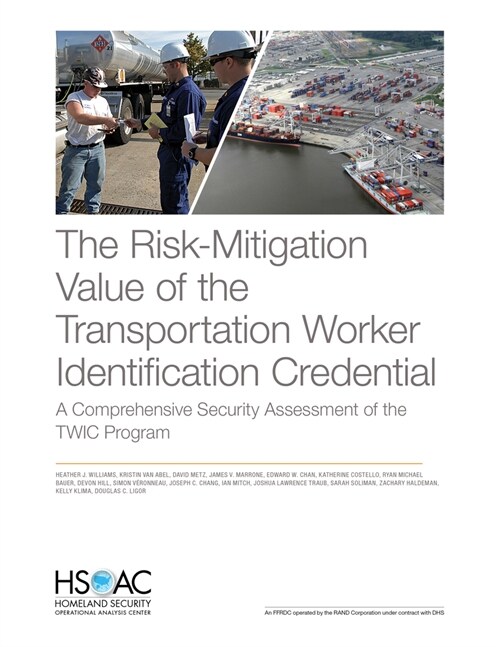 The Risk-Mitigation Value of the Transportation Worker Identification Credential

A Comprehensive Security Assessment of the TWIC Program

HEATHER J. WILLIAMS, KRISTIN VAN ABEL, DAVID METZ, JAMES V. MARRONE, EDWARD W. CHAN, KATHERINE COSTELLO, RYAN MICHAEL BAUER, DEVON HILL, SIMON VÉRONNEAU, JOSEPH C. CHANG, IAN MITCH, JOSHUA LAWRENCE TRAUB, SARAH SOLIMAN, ZACHARY HALDEMAN, KELLY KLIMA, DOUGLAS C. LIGOR

HSOAC
HOMELAND SECURITY
OPERATIONAL ANALYSIS CENTER

An FFRDC operated by the RAND Corporation under contract with DHS